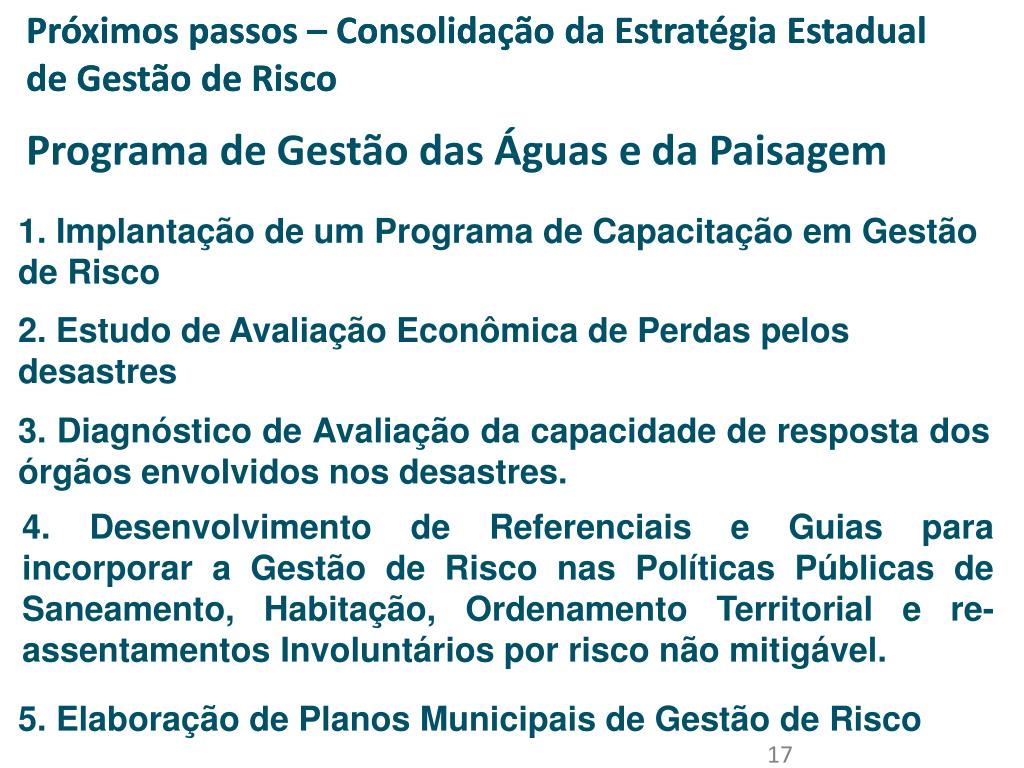 Próximos passos – Consolidação da Estratégia Estadual de Gestão de Risco

Programa de Gestão das Águas e da Paisagem

1. Implantação de um Programa de Capacitação em Gestão de Risco

2. Estudo de Avaliação Econômica de Perdas pelos desastres

3. Diagnóstico de Avaliação da capacidade de resposta dos órgãos envolvidos nos desastres.

4. Desenvolvimento de Referenciais e Guias para incorporar a Gestão de Risco nas Políticas Públicas de Saneamento, Habitação, Ordenamento Territorial e re-assentamentos Involuntários por risco não mitigável.

5. Elaboração de Planos Municipais de Gestão de Risco

17